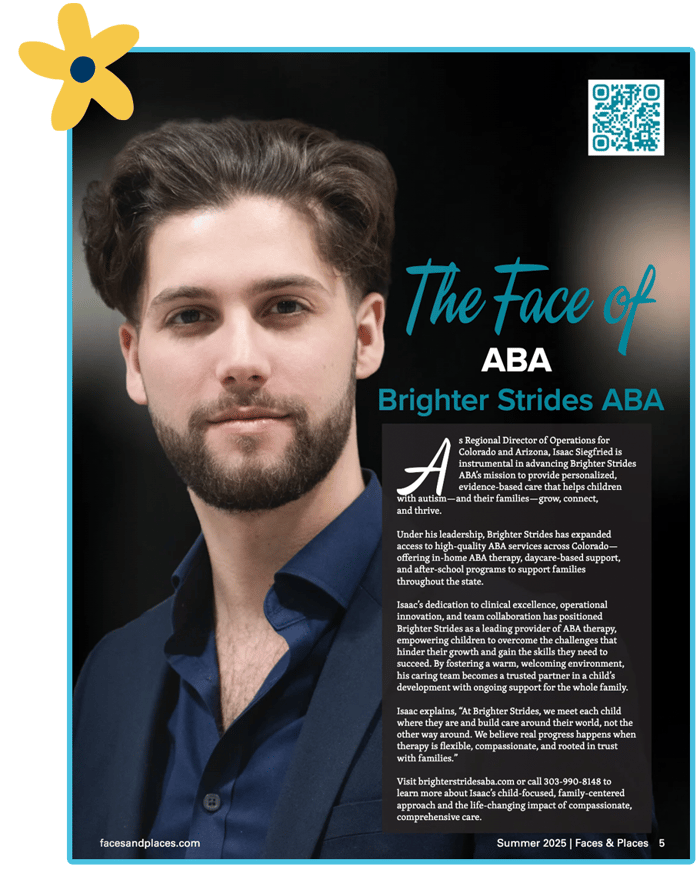 The Face of
ABA
Brighter Strides ABA

As Regional Director of Operations for Colorado and Arizona, Isaac Siegfried is instrumental in advancing Brighter Strides ABA's mission to provide personalized, evidence-based care that helps children with autism—and their families—grow, connect, and thrive.

Under his leadership, Brighter Strides has expanded access to high-quality ABA services across Colorado—offering in-home ABA therapy, daycare-based support, and after-school programs to support families throughout the state.

Isaac's dedication to clinical excellence, operational innovation, and team collaboration has positioned Brighter Strides as a leading provider of ABA therapy, empowering children to overcome the challenges that hinder their growth and gain the skills they need to succeed. By fostering a warm, welcoming environment, his caring team becomes a trusted partner in a child's development with ongoing support for the whole family.

Isaac explains, "At Brighter Strides, we meet each child where they are and build care around their world, not the other way around. We believe real progress happens when therapy is flexible, compassionate, and rooted in trust with families."

Visit brighterstridesaba.com or call 303-990-8148 to learn more about Isaac's child-focused, family-centered approach and the life-changing impact of compassionate, comprehensive care.

facesandplaces.com

Summer 2025 | Faces & Places 5